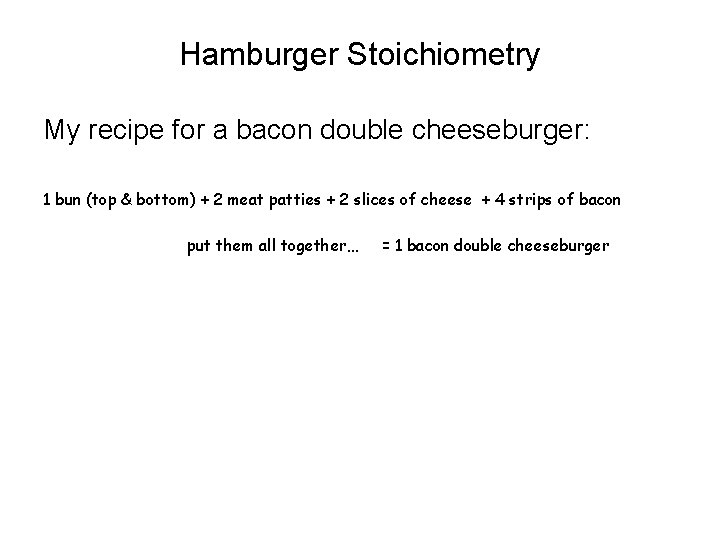 Hamburger Stoichiometry

My recipe for a bacon double cheeseburger:

1 bun (top & bottom) + 2 meat patties + 2 slices of cheese + 4 strips of bacon

put them all together... = 1 bacon double cheeseburger